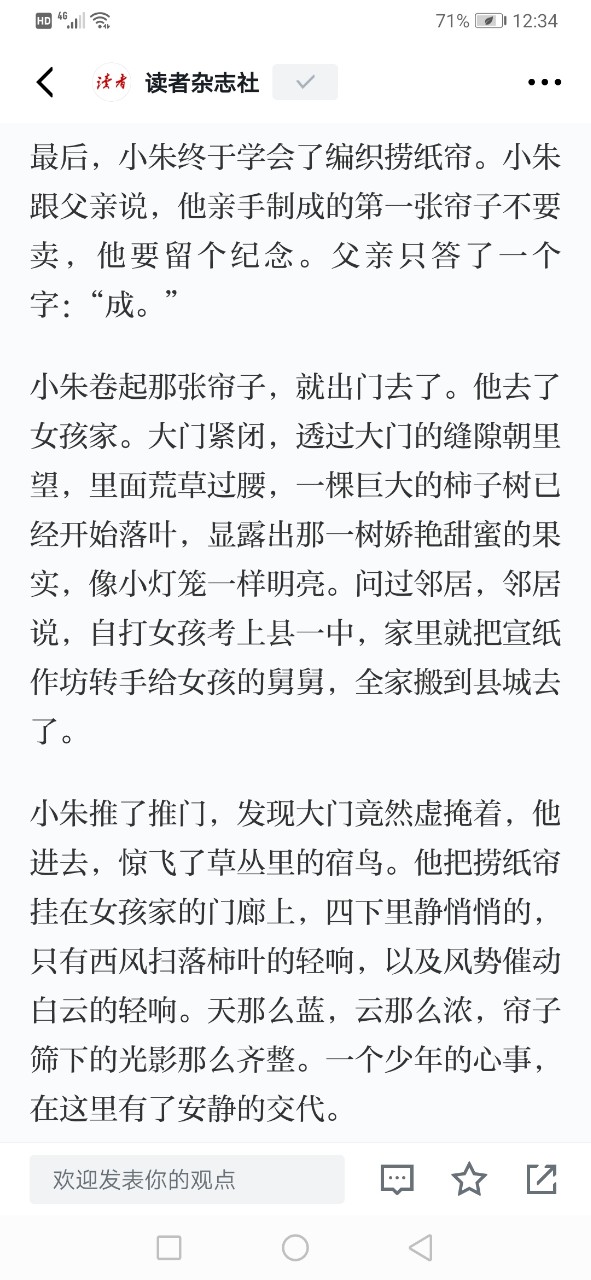 HD 4G 71% 12:34

读者 读者杂志社

最后，小朱终于学会了编织捞纸帘。小朱跟父亲说，他亲手制成的第一张帘子不要卖，他要留个纪念。父亲只答了一个字：“成。”

小朱卷起那张帘子，就出门去了。他去了女孩家。大门紧闭，透过大门的缝隙朝里望，里面荒草过腰，一棵巨大的柿子树已经开始落叶，显露出那一树娇艳甜蜜的果实，像小灯笼一样明亮。问过邻居，邻居说，自打女孩考上县一中，家里就把宣纸作坊转手给女孩的舅舅，全家搬到县城去了。

小朱推了推门，发现大门竟然虚掩着，他进去，惊飞了草丛里的宿鸟。他把捞纸帘挂在女孩家的门廊上，四下里静悄悄的，只有西风扫落柿叶的轻响，以及风势催动白云的轻响。天那么蓝，云那么浓，帘子筛下的光影那么齐整。一个少年的心事，在这里有了安静的交代。

欢迎发表你的观点